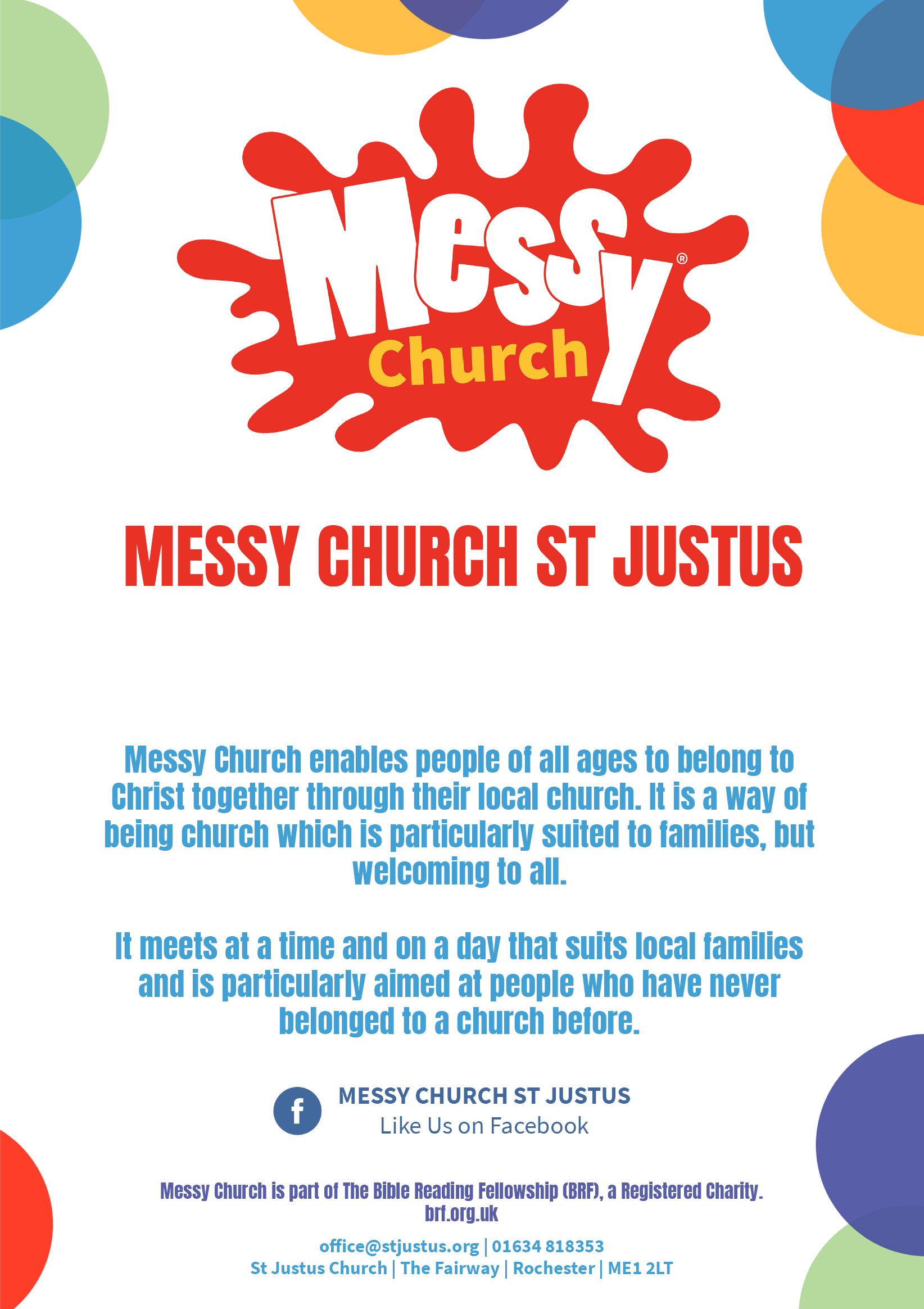 Messy®
Church

MESSY CHURCH ST JUSTUS

Messy Church enables people of all ages to belong to Christ together through their local church. It is a way of being church which is particularly suited to families, but welcoming to all.

It meets at a time and on a day that suits local families and is particularly aimed at people who have never belonged to a church before.

f
MESSY CHURCH ST JUSTUS
Like Us on Facebook

Messy Church is part of The Bible Reading Fellowship (BRF), a Registered Charity.
brf.org.uk

office@stjustus.org | 01634 818353
St Justus Church | The Fairway | Rochester | ME1 2LT